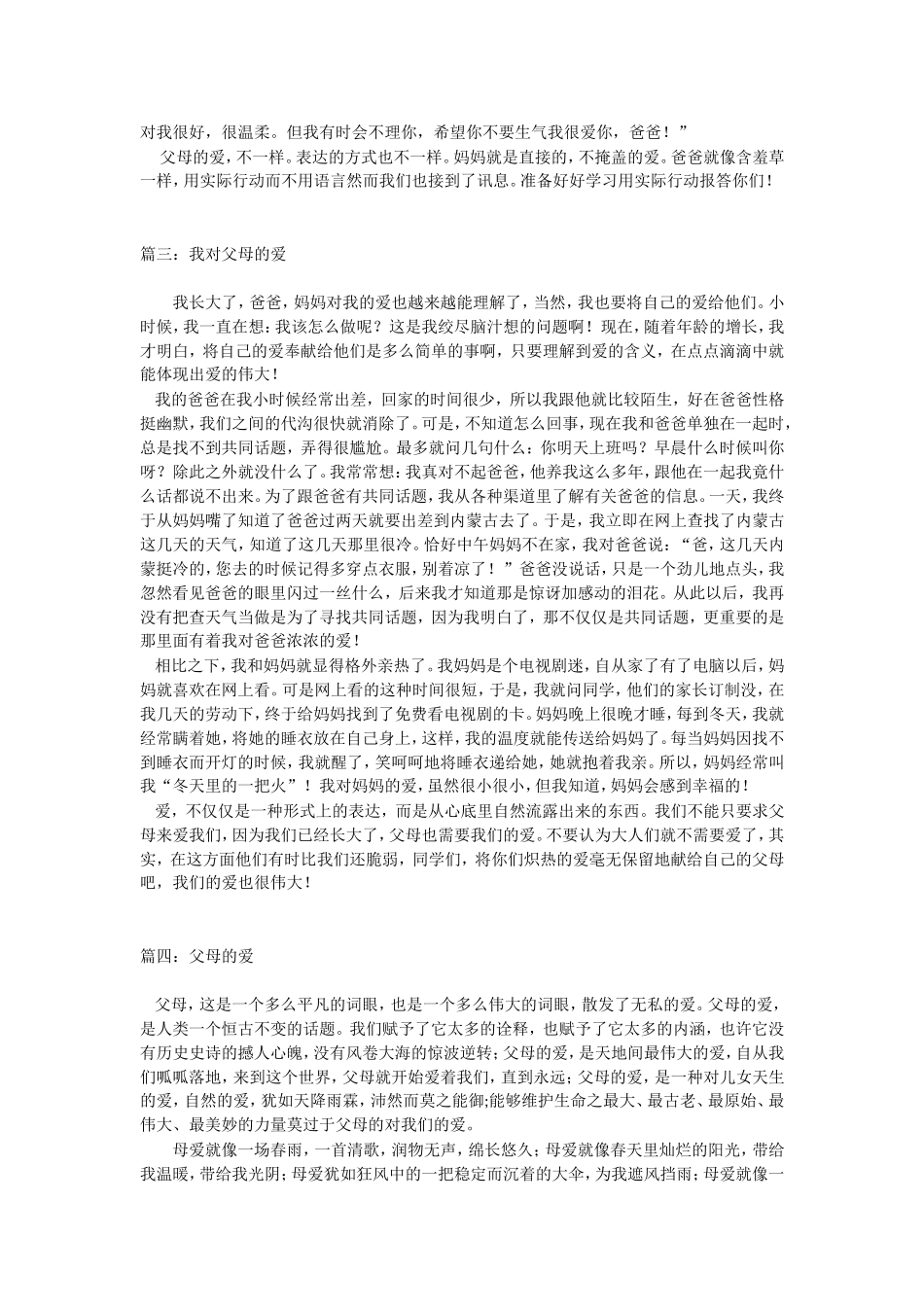 对我很好，很温柔。但我有时会不理你，希望你不要生气我很爱你，爸爸！”

父母的爱，不一样。表达的方式也不一样。妈妈就是直接的，不掩盖的爱。爸爸就像含羞草一样，用实际行动而不用语言然而我们也接到了讯息。准备好好学习用实际行动报答你们！

篇三：我对父母的爱

我长大了，爸爸，妈妈对我的爱也越来越能理解了，当然，我也要将自己的爱给他们。小时候，我一直在想：我该怎么做呢？这是我绞尽脑汁想的问题啊！现在，随着年龄的增长，我才明白，将自己的爱奉献给他们是多么简单的事啊，只要理解到爱的含义，在点点滴滴中就能体现出爱的伟大！

我的爸爸在我小时候经常出差，回家的时间很少，所以我跟他就比较陌生，好在爸爸性格挺幽默，我们之间的代沟很快就消除了。可是，不知道怎么回事，现在我和爸爸单独在一起时，总是找不到共同话题，弄得很尴尬。最多就问几句什么：你明天上班吗？早晨什么时候叫你呀？除此之外就没什么了。我常常想：我真对不起爸爸，他养我这么多年，跟他在一起我竟什么话都说不出来。为了跟爸爸有共同话题，我从各种渠道里了解有关爸爸的信息。一天，我终于从妈妈嘴了知道了爸爸过两天就要出差到内蒙古去了。于是，我立即在网上查找了内蒙古这几天的天气，知道了这几天那里很冷。恰好中午妈妈不在家，我对爸爸说：“爸，这几天内蒙挺冷的，您去的时候记得多穿点衣服，别着凉了！”爸爸没说话，只是一个劲儿地点头，我忽然看见爸爸的眼里闪过一丝什么，后来我才知道那是惊讶加感动的泪花。从此以后，我再没有把查天气当做是为了寻找共同话题，因为我明白了，那不仅仅是共同话题，更重要的是那里面有着我对爸爸浓浓的爱！

相比之下，我和妈妈就显得格外亲热了。我妈妈是个电视剧迷，自从家了有了电脑以后，妈妈就喜欢在网上看。可是网上看的这种时间很短，于是，我就问同学，他们的家长订制没，在我几天的劳动下，终于给妈妈找到了免费看电视剧的卡。妈妈晚上很晚才睡，每到冬天，我就经常瞒着她，将她的睡衣放在自己身上，这样，我的温度就能传送给妈妈了。每当妈妈因找不到睡衣而开灯的时候，我就醒了，笑呵呵地将睡衣递给她，她就抱着我亲。所以，妈妈经常叫我“冬天里的一把火”！我对妈妈的爱，虽然很小很小，但我知道，妈妈会感到幸福的！

爱，不仅仅是一种形式上的表达，而是从心底里自然流露出来的东西。我们不能只要求父母来爱我们，因为我们已经长大了，父母也需要我们的爱。不要认为大人们就不需要爱了，其实，在这方面他们有时比我们还脆弱，同学们，将你们炽热的爱毫无保留地献给自己的父母吧，我们的爱也很伟大！

篇四：父母的爱

父母，这是一个多么平凡的词眼，也是一个多么伟大的词眼，散发了无私的爱。父母的爱，是人类一个恒古不变的话题。我们赋予了它太多的诠释，也赋予了它太多的内涵，也许它没有历史史诗的撼人心魄，没有风卷大海的惊波逆转；父母的爱，是天地间最伟大的爱，自从我们呱呱落地，来到这个世界，父母就开始爱着我们，直到永远；父母的爱，是一种对儿女天生的爱，自然的爱，犹如天降雨霖，沛然而莫之能御;能够维护生命之最大、最古老、最原始、最伟大、最美妙的力量莫过于父母的对我们的爱。

母爱就像一场春雨，一首清歌，润物无声，绵长悠久；母爱就像春天里灿烂的阳光，带给我温暖，带给我光阴；母爱犹如狂风中的一把稳定而沉着的大伞，为我遮风挡雨；母爱就像一